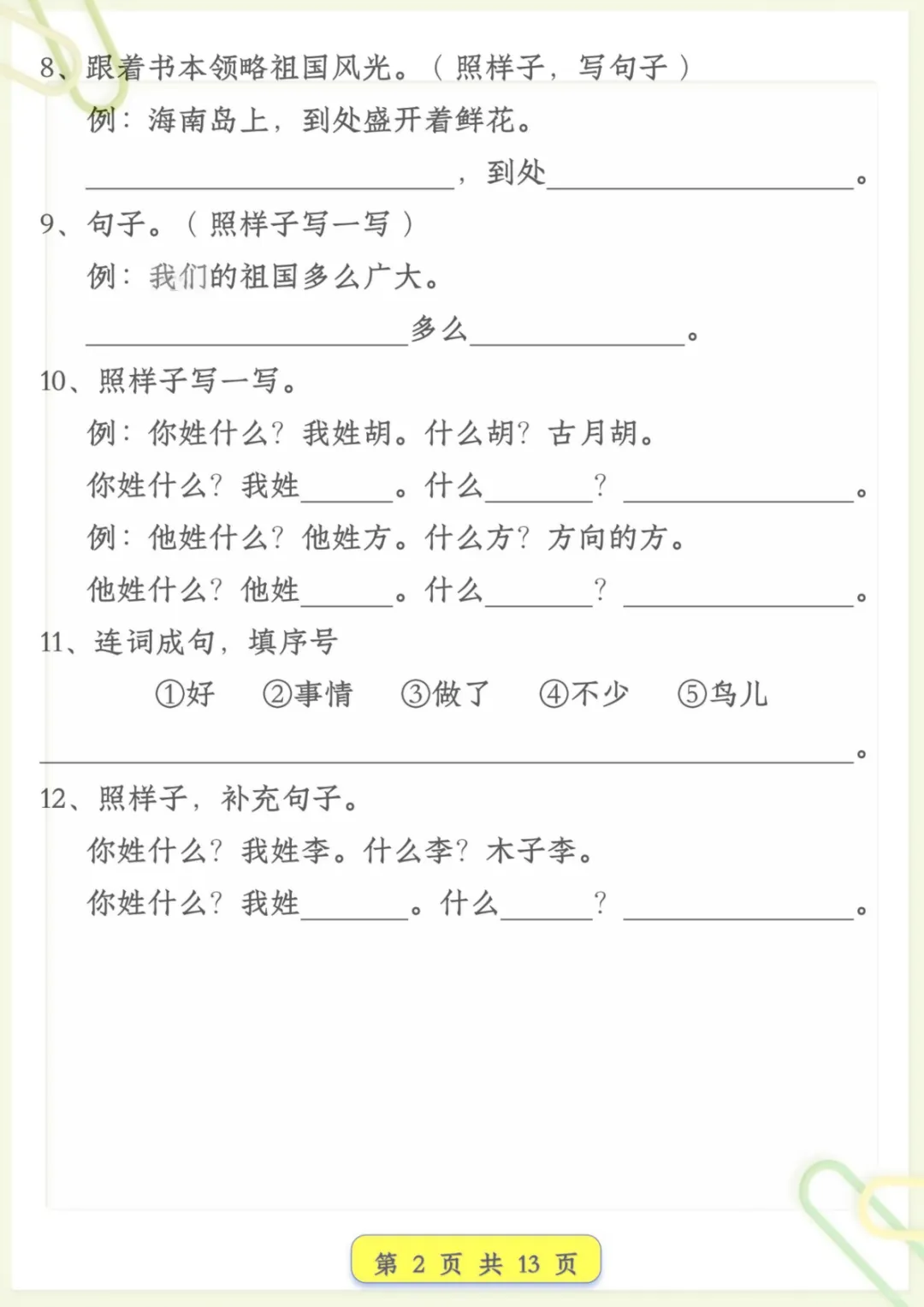 8、跟着书本领略祖国风光。（照样子，写句子）

例：海南岛上，到处盛开着鲜花。

____，到处____。

9、句子。（照样子写一写）

例：我们的祖国多么广大。

____多么____。

10、照样子写一写。

例：你姓什么？我姓胡。什么胡？古月胡。

你姓什么？我姓____。什么____？____。

例：他姓什么？他姓方。什么方？方向的方。

他姓什么？他姓____。什么____？____。

11、连词成句，填序号

①好 ②事情 ③做了 ④不少 ⑤鸟儿

____。

12、照样子，补充句子。

你姓什么？我姓李。什么李？木子李。

你姓什么？我姓____。什么____？____。

第2页 共13页